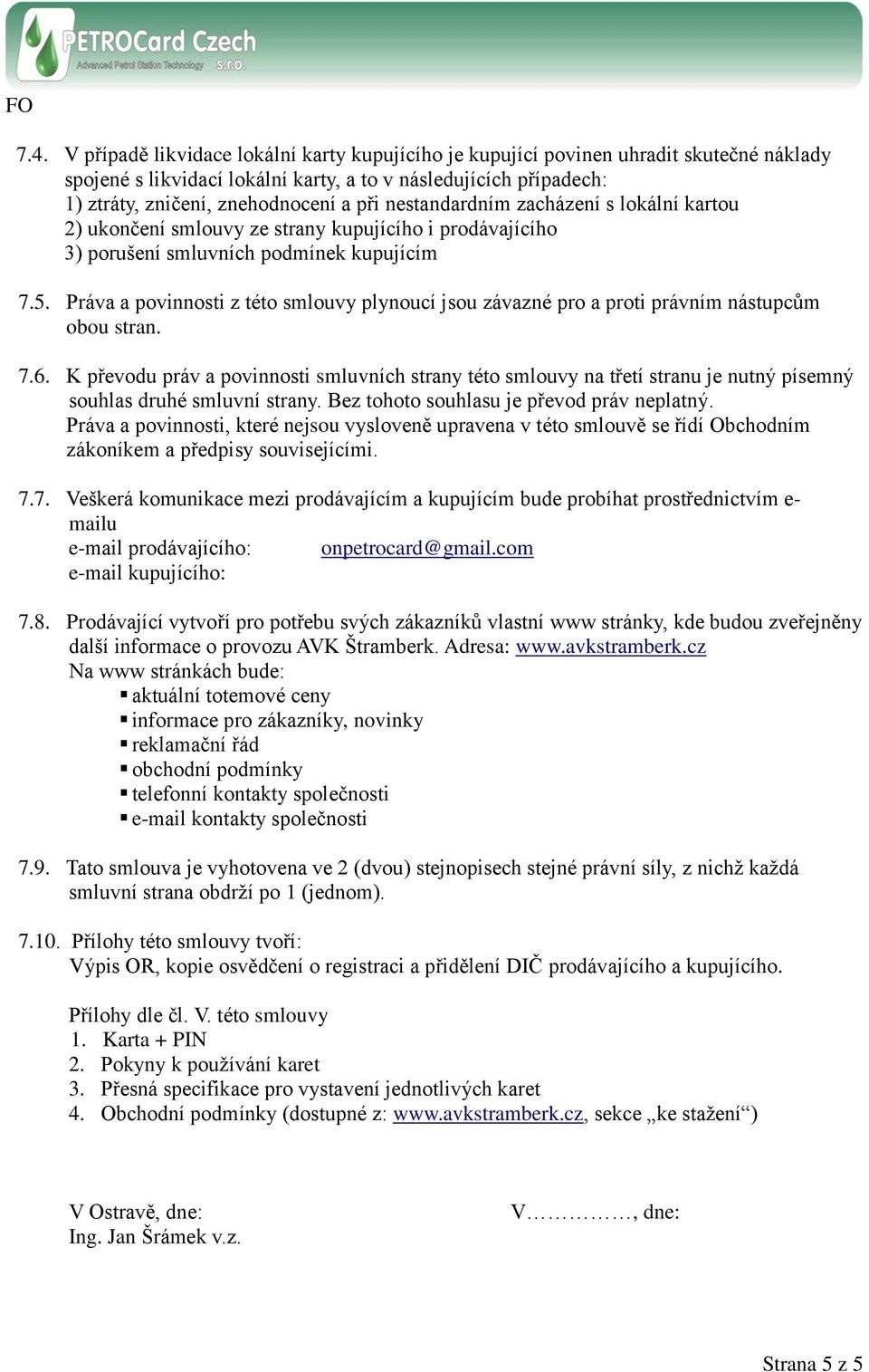 PETROCard Czech
Advanced Petrol Station Technology s.r.o.

FO

7.4. V případě likvidace lokální karty kupujícího je kupující povinen uhradit skutečné náklady spojené s likvidací lokální karty, a to v následujících případech:
1) ztráty, zničení, znehodnocení a při nestandardním zacházení s lokální kartou
2) ukončení smlouvy ze strany kupujícího i prodávajícího
3) porušení smluvních podmínek kupujícím

7.5. Práva a povinnosti z této smlouvy plynoucí jsou závazné pro a proti právním nástupcům obou stran.

7.6. K převodu práv a povinnosti smluvních strany této smlouvy na třetí stranu je nutný písemný souhlas druhé smluvní strany. Bez tohoto souhlasu je převod práv neplatný.
Práva a povinnosti, které nejsou vysloveně upravena v této smlouvě se řídí Obchodním zákoníkem a předpisy souvisejícími.

7.7. Veškerá komunikace mezi prodávajícím a kupujícím bude probíhat prostřednictvím e-mailu
e-mail prodávajícího: onpetrocard@gmail.com
e-mail kupujícího:

7.8. Prodávající vytvoří pro potřebu svých zákazníků vlastní www stránky, kde budou zveřejněny další informace o provozu AVK Štramberk. Adresa: www.avkstramberk.cz
Na www stránkách bude:
▪ aktuální totemové ceny
▪ informace pro zákazníky, novinky
▪ reklamační řád
▪ obchodní podmínky
▪ telefonní kontakty společnosti
▪ e-mail kontakty společnosti

7.9. Tato smlouva je vyhotovena ve 2 (dvou) stejnopisech stejné právní síly, z nichž každá smluvní strana obdrží po 1 (jednom).

7.10. Přílohy této smlouvy tvoří:
Výpis OR, kopie osvědčení o registraci a přidělení DIČ prodávajícího a kupujícího.

Přílohy dle čl. V. této smlouvy
1. Karta + PIN
2. Pokyny k používání karet
3. Přesná specifikace pro vystavení jednotlivých karet
4. Obchodní podmínky (dostupné z: www.avkstramberk.cz, sekce „ke stažení“)

V Ostravě, dne:
Ing. Jan Šrámek v.z.

V……………, dne:

Strana 5 z 5